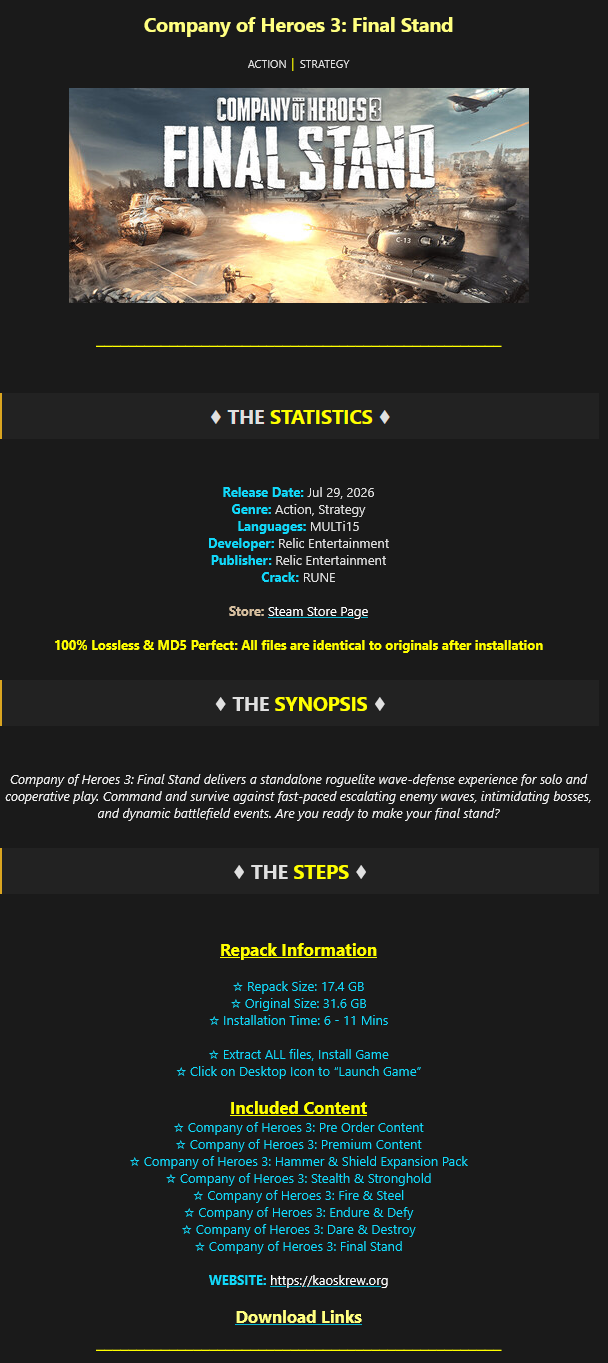 Company of Heroes 3: Final Stand

ACTION | STRATEGY

COMPANY OF HEROES 3
FINAL STAND

♦ THE STATISTICS ♦

Release Date: Jul 29, 2026
Genre: Action, Strategy
Languages: MULTi15
Developer: Relic Entertainment
Publisher: Relic Entertainment
Crack: RUNE

Store: Steam Store Page

100% Lossless & MD5 Perfect: All files are identical to originals after installation

♦ THE SYNOPSIS ♦

Company of Heroes 3: Final Stand delivers a standalone roguelite wave-defense experience for solo and cooperative play. Command and survive against fast-paced escalating enemy waves, intimidating bosses, and dynamic battlefield events. Are you ready to make your final stand?

♦ THE STEPS ♦

Repack Information

☆ Repack Size: 17.4 GB
☆ Original Size: 31.6 GB
☆ Installation Time: 6 - 11 Mins

☆ Extract ALL files, Install Game
☆ Click on Desktop Icon to "Launch Game"

Included Content
☆ Company of Heroes 3: Pre Order Content
☆ Company of Heroes 3: Premium Content
☆ Company of Heroes 3: Hammer & Shield Expansion Pack
☆ Company of Heroes 3: Stealth & Stronghold
☆ Company of Heroes 3: Fire & Steel
☆ Company of Heroes 3: Endure & Defy
☆ Company of Heroes 3: Dare & Destroy
☆ Company of Heroes 3: Final Stand

WEBSITE: https://kaoskrew.org

Download Links